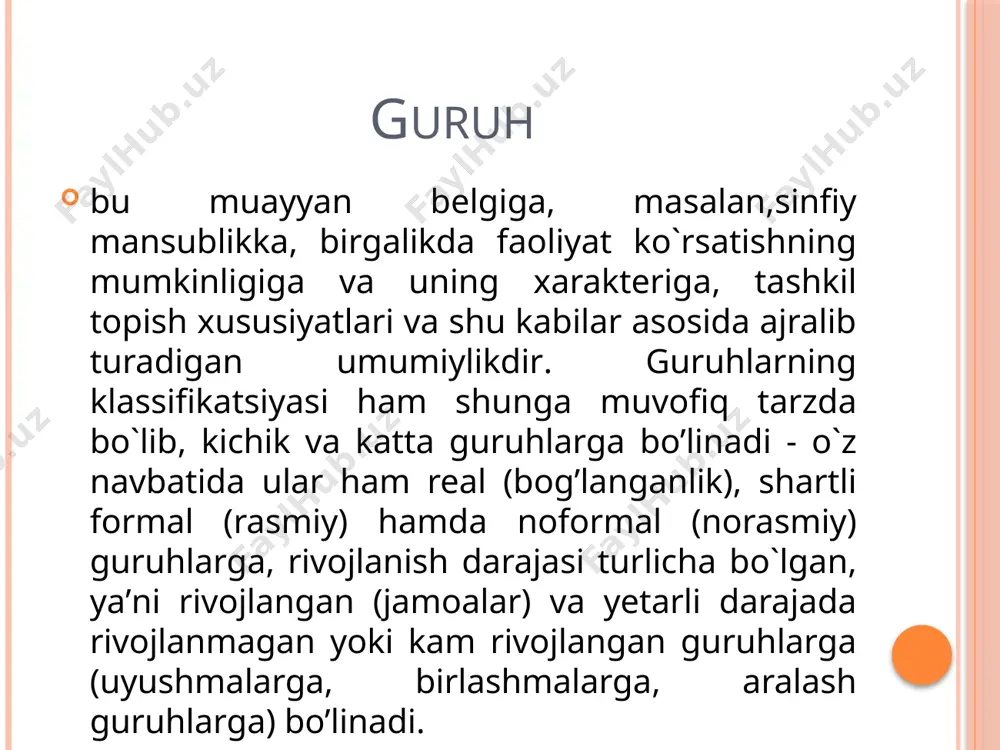 GURUH

bu muayyan belgiga, masalan,sinfiy mansublikka, birgalikda faoliyat ko`rsatishning mumkinligiga va uning xarakteriga, tashkil topish xususiyatlari va shu kabilar asosida ajralib turadigan umumiylikdir. Guruhlarning klassifikatsiyasi ham shunga muvofiq tarzda bo`lib, kichik va katta guruhlarga bo’linadi - o`z navbatida ular ham real (bog’langanlik), shartli formal (rasmiy) hamda noformal (norasmiy) guruhlarga, rivojlanish darajasi turlicha bo`lgan, ya’ni rivojlangan (jamoalar) va yetarli darajada rivojlanmagan yoki kam rivojlangan guruhlarga (uyushmalarga, birlashmalarga, aralash guruhlarga) bo’linadi.

FaylHub.uz FaylHub.uz FaylHub.uz FaylHub.uz FaylHub.uz FaylHub.uz